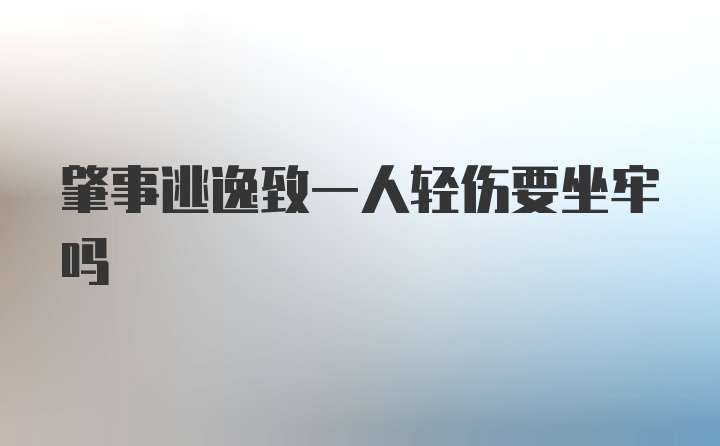 肇事逃逸致一人轻伤要坐牢吗